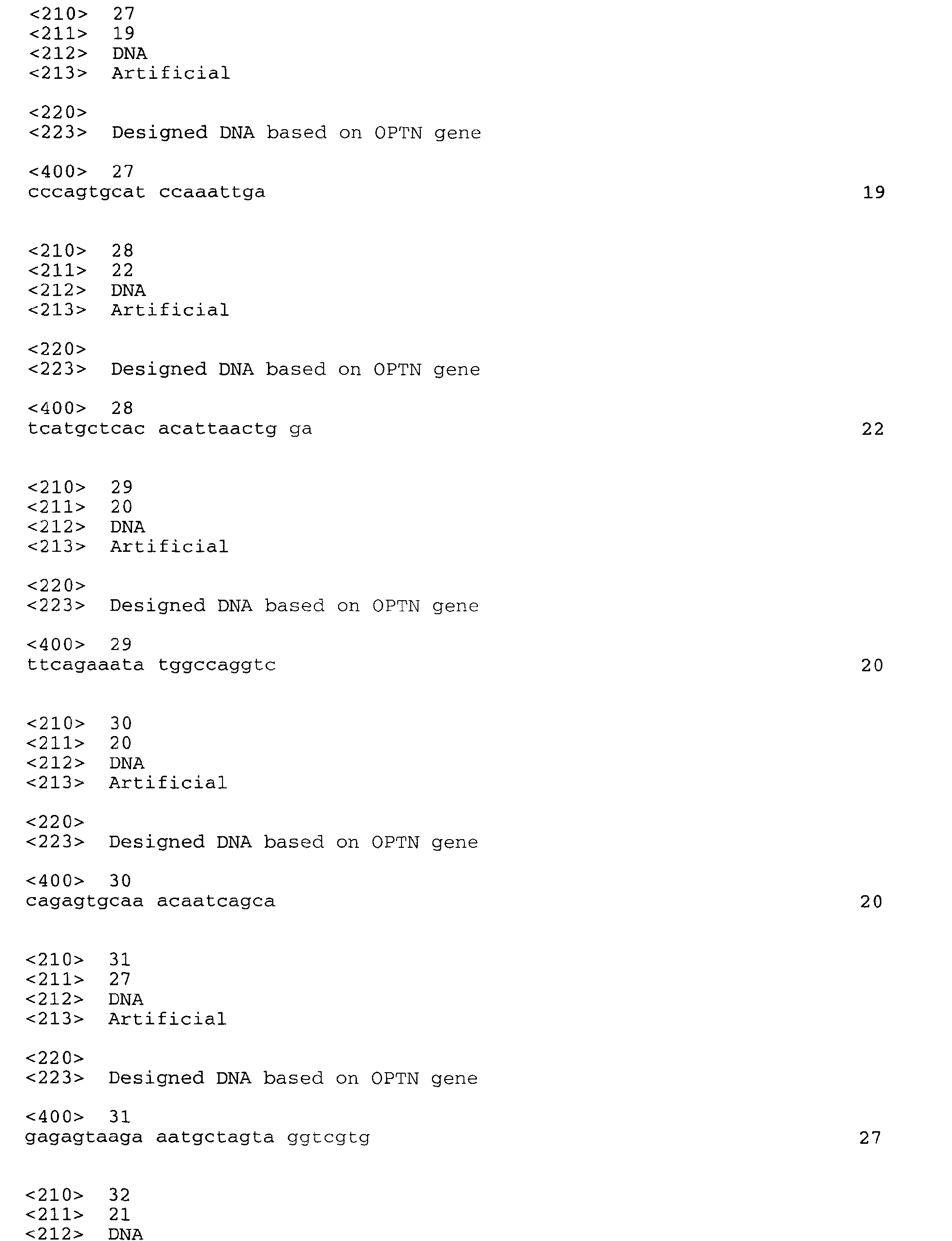 <210> 27
<211> 19
<212> DNA
<213> Artificial

<220>
<223> Designed DNA based on OPTN gene

<400> 27
cccagtgcat ccaaattga 19

<210> 28
<211> 22
<212> DNA
<213> Artificial

<220>
<223> Designed DNA based on OPTN gene

<400> 28
tcatgctcac acattaactg ga 22

<210> 29
<211> 20
<212> DNA
<213> Artificial

<220>
<223> Designed DNA based on OPTN gene

<400> 29
ttcagaaata tggccaggtc 20

<210> 30
<211> 20
<212> DNA
<213> Artificial

<220>
<223> Designed DNA based on OPTN gene

<400> 30
cagagtgcaa acaatcagca 20

<210> 31
<211> 27
<212> DNA
<213> Artificial

<220>
<223> Designed DNA based on OPTN gene

<400> 31
gagagtaaga aatgctagta ggtcgtg 27

<210> 32
<211> 21
<212> DNA